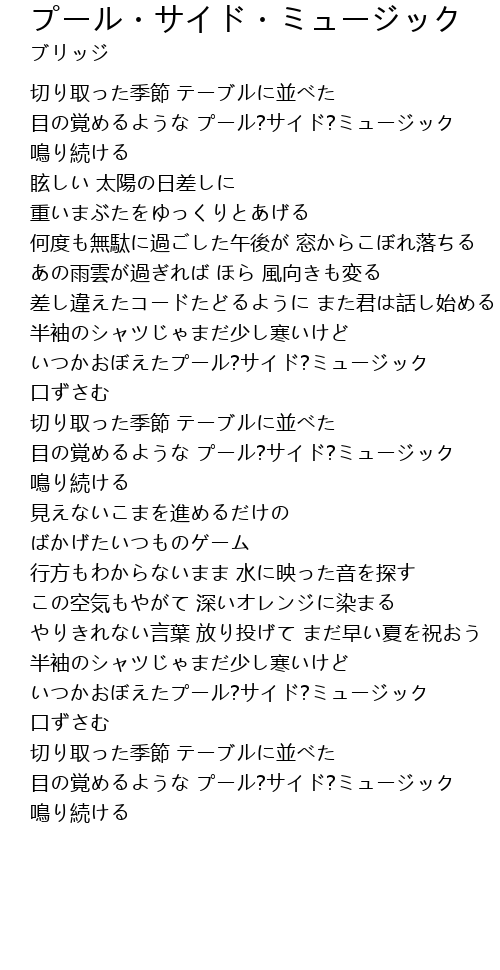 プール・サイド・ミュージック
ブリッジ

切り取った季節 テーブルに並べた
目の覚めるような プール?サイド?ミュージック
鳴り続ける
眩しい 太陽の日差しに
重いまぶたをゆっくりとあげる
何度も無駄に過ごした午後が 窓からこぼれ落ちる
あの雨雲が過ぎれば ほら 風向きも変る
差し違えたコードたどるように また君は話し始める
半袖のシャツじゃまだ少し寒いけど
いつかおぼえたプール?サイド?ミュージック
口ずさむ
切り取った季節 テーブルに並べた
目の覚めるような プール?サイド?ミュージック
鳴り続ける
見えないこまを進めるだけの
ばかげたいつものゲーム
行方もわからないまま 水に映った音を探す
この空気もやがて 深いオレンジに染まる
やりきれない言葉 放り投げて まだ早い夏を祝おう
半袖のシャツじゃまだ少し寒いけど
いつかおぼえたプール?サイド?ミュージック
口ずさむ
切り取った季節 テーブルに並べた
目の覚めるような プール?サイド?ミュージック
鳴り続ける